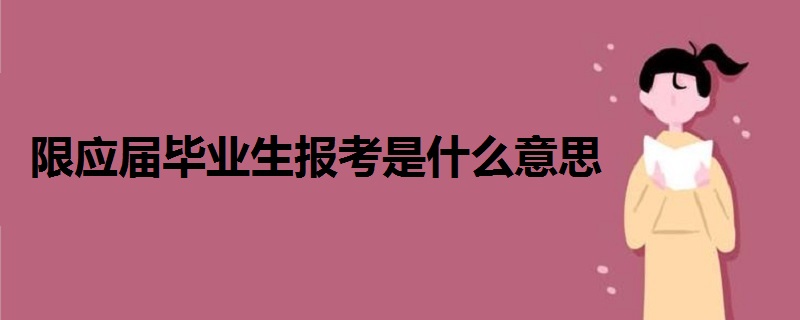 限应届毕业生报考是什么意思